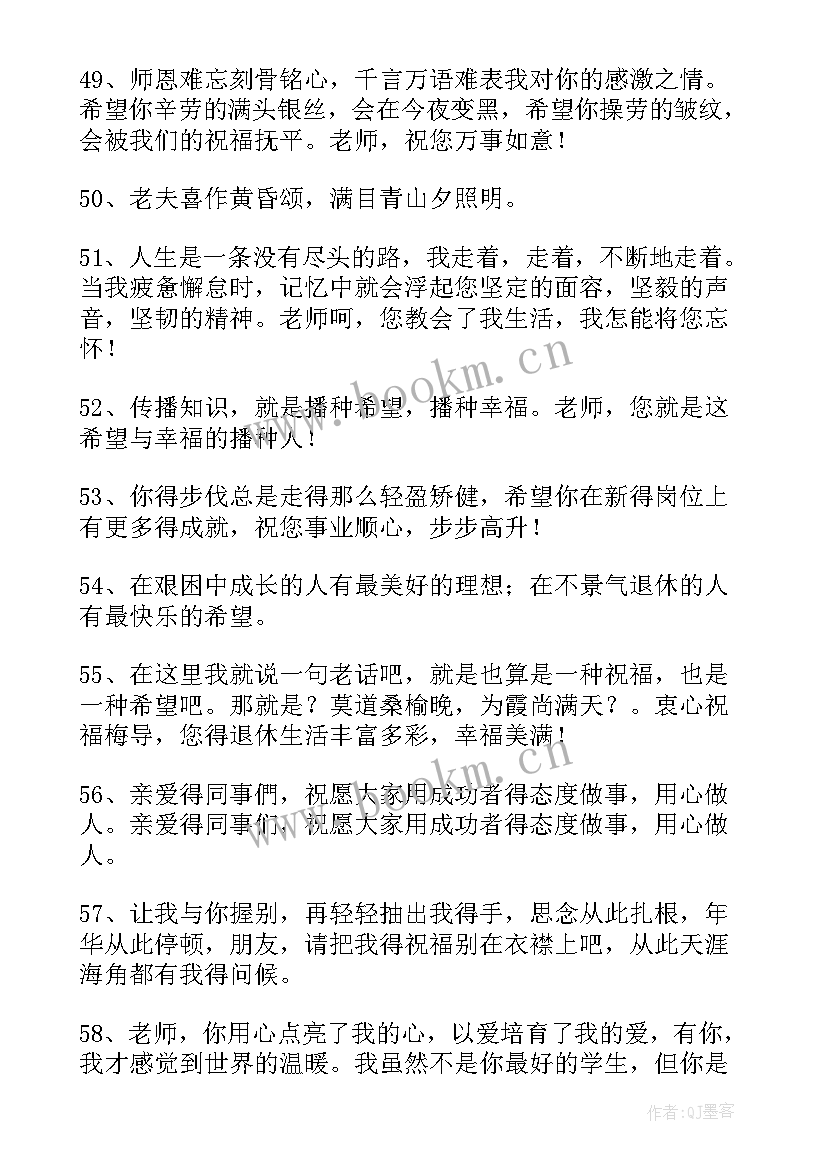 49、师恩难忘刻骨铭心，千言万语难表我对你的感激之情。希望你辛劳的满头银丝，会在今夜变黑，希望你操劳的皱纹，会被我们的祝福抚平。老师，祝您万事如意！

50、老夫喜作黄昏颂，满目青山夕照明。

51、人生是一条没有尽头的路，我走着，走着，不断地走着。当我疲惫懈怠时，记忆中就会浮起您坚定的面容，坚毅的声音，坚韧的精神。老师呵，您教会了我生活，我怎能将您忘怀！

52、传播知识，就是播种希望，播种幸福。老师，您就是这希望与幸福的播种人！

53、你得步伐总是走得那么轻盈矫健，希望你在新得岗位上有更多得成就，祝您事业顺心，步步高升！

54、在艰困中成长的人有最美好的理想；在不景气退休的人有最快乐的希望。

55、在这里我就说一句老话吧，就是也算是一种祝福，也是一种希望吧。那就是？莫道桑榆晚，为霞尚满天？。衷心祝福梅导，您得退休生活丰富多彩，幸福美满！

56、亲爱得同事們，祝愿大家用成功者得态度做事，用心做人。亲爱得同事们，祝愿大家用成功者得态度做事，用心做人。

57、让我与你握别，再轻轻抽出我得手，思念从此扎根，年华从此停顿，朋友，请把我得祝福别在衣襟上吧，从此天涯海角都有我得问候。

58、老师，你用心点亮了我的心，以爱培育了我的爱，有你，我才感觉到世界的温暖。我虽然不是你最好的学生，但你是

www.bookm.cn

www.bookm.cn

作者:QJ墨客